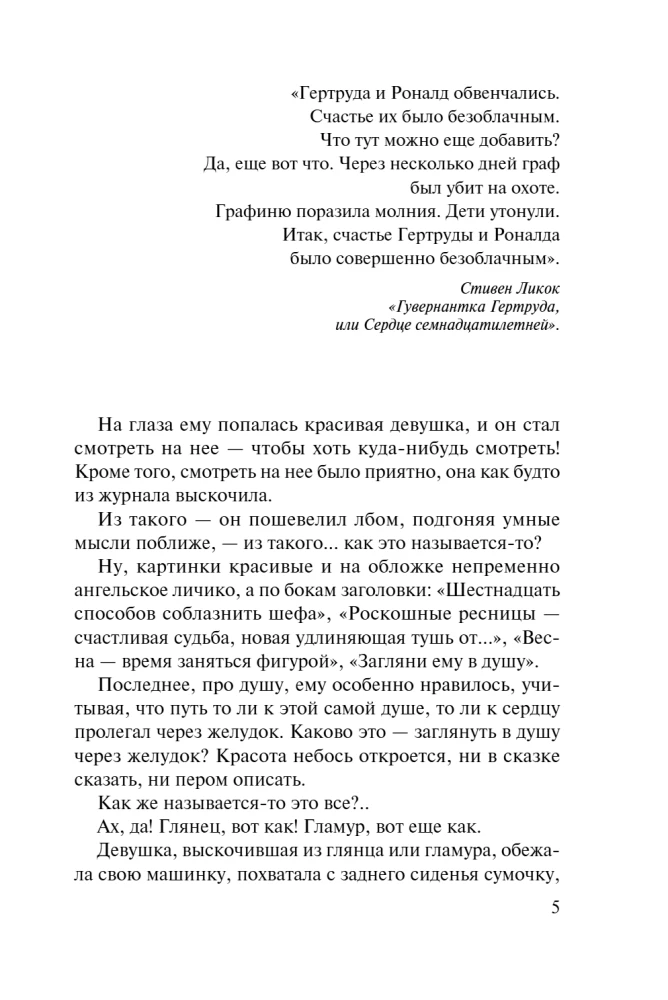 «Гертруда и Роналд обвенчались.
Счастье их было безоблачным.
Что тут можно еще добавить?
Да, еще вот что. Через несколько дней граф
был убит на охоте.
Графиню поразила молния. Дети утонули.
Итак, счастье Гертруды и Роналда
было совершенно безоблачным».

Стивен Ликок
«Гувернантка Гертруда,
или Сердце семнадцатилетней».

На глаза ему попалась красивая девушка, и он стал смотреть на нее — чтобы хоть куда-нибудь смотреть! Кроме того, смотреть на нее было приятно, она как будто из журнала выскочила.

Из такого — он пошевелил лбом, подгоняя умные мысли поближе, — из такого... как это называется-то?

Ну, картинки красивые и на обложке непременно ангельское личико, а по бокам заголовки: «Шестнадцать способов соблазнить шефа», «Роскошные ресницы — счастливая судьба, новая удлиняющая тушь от...», «Весна — время заняться фигурой», «Загляни ему в душу».

Последнее, про душу, ему особенно нравилось, учитывая, что путь то ли к этой самой душе, то ли к сердцу пролегал через желудок. Каково это — заглянуть в душу через желудок? Красота небось откроется, ни в сказке сказать, ни пером описать.

Как же называется-то это все?..

Ах, да! Глянец, вот как! Гламур, вот еще как.

Девушка, выскочившая из глянца или гламура, обежала свою машинку, похватала с заднего сиденья сумочку,

5